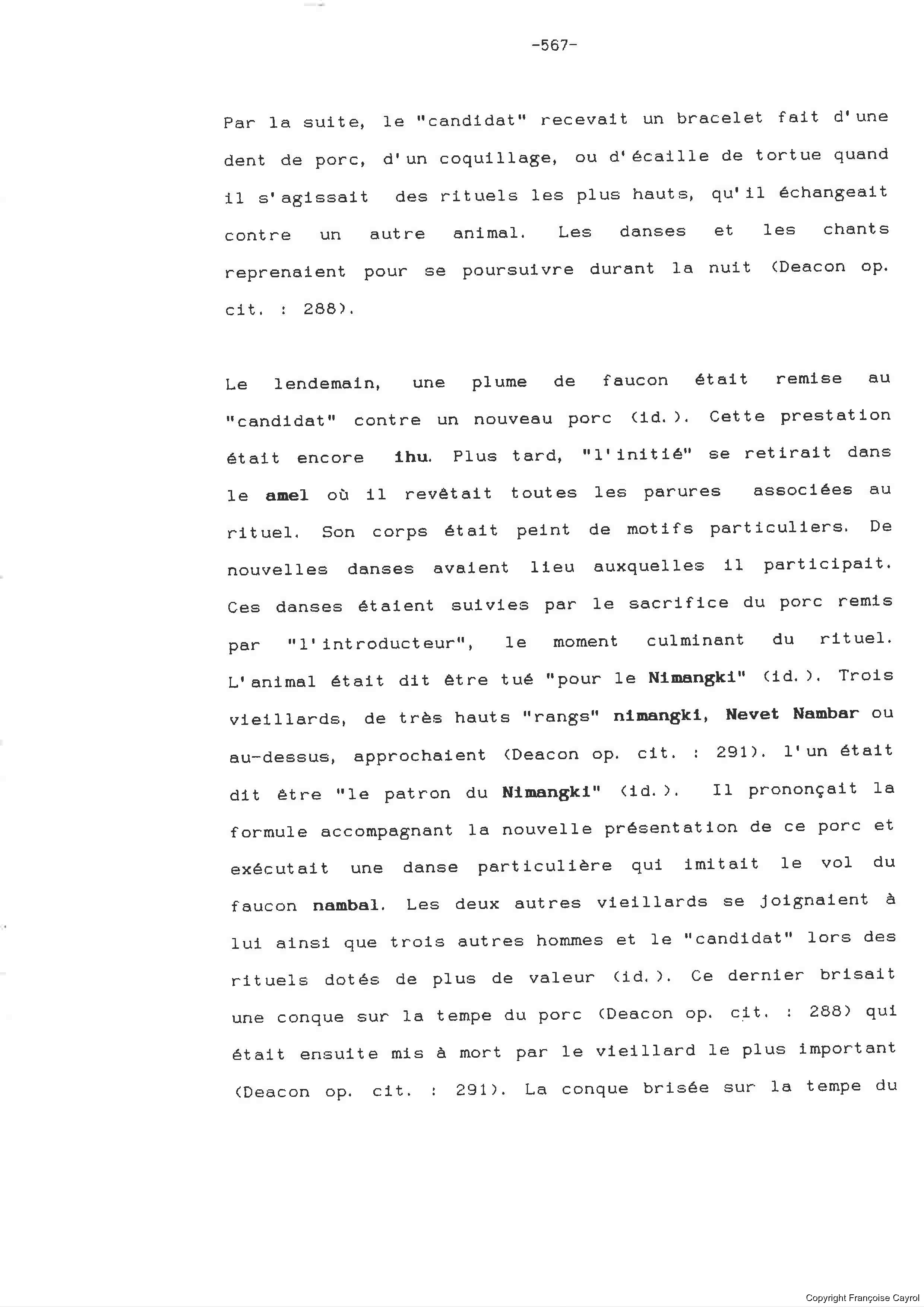 -567-

Par la suite, le "candidat" recevait un bracelet fait d'une dent de porc, d'un coquillage, ou d'écaille de tortue quand il s'agissait des rituels les plus hauts, qu'il échangeait contre un autre animal. Les danses et les chants reprenaient pour se poursuivre durant la nuit (Deacon op. cit. : 288).

Le lendemain, une plume de faucon était remise au "candidat" contre un nouveau porc (id.). Cette prestation était encore ihu. Plus tard, "l'initié" se retirait dans le amel où il revêtait toutes les parures associées au rituel. Son corps était peint de motifs particuliers. De nouvelles danses avaient lieu auxquelles il participait. Ces danses étaient suivies par le sacrifice du porc remis par "l'introducteur", le moment culminant du rituel. L'animal était dit être tué "pour le Nimangki" (id.). Trois vieillards, de très hauts "rangs" nimangki, Nevet Nambar ou au-dessus, approchaient (Deacon op. cit. : 291). l'un était dit être "le patron du Nimangki" (id.). Il prononçait la formule accompagnant la nouvelle présentation de ce porc et exécutait une danse particulière qui imitait le vol du faucon nambal. Les deux autres vieillards se joignaient à lui ainsi que trois autres hommes et le "candidat" lors des rituels dotés de plus de valeur (id.). Ce dernier brisait une conque sur la tempe du porc (Deacon op. cit. : 288) qui était ensuite mis à mort par le vieillard le plus important (Deacon op. cit. : 291). La conque brisée sur la tempe du

Copyright Françoise Cayrol